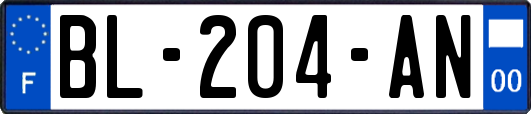 F

BL-204-AN

00